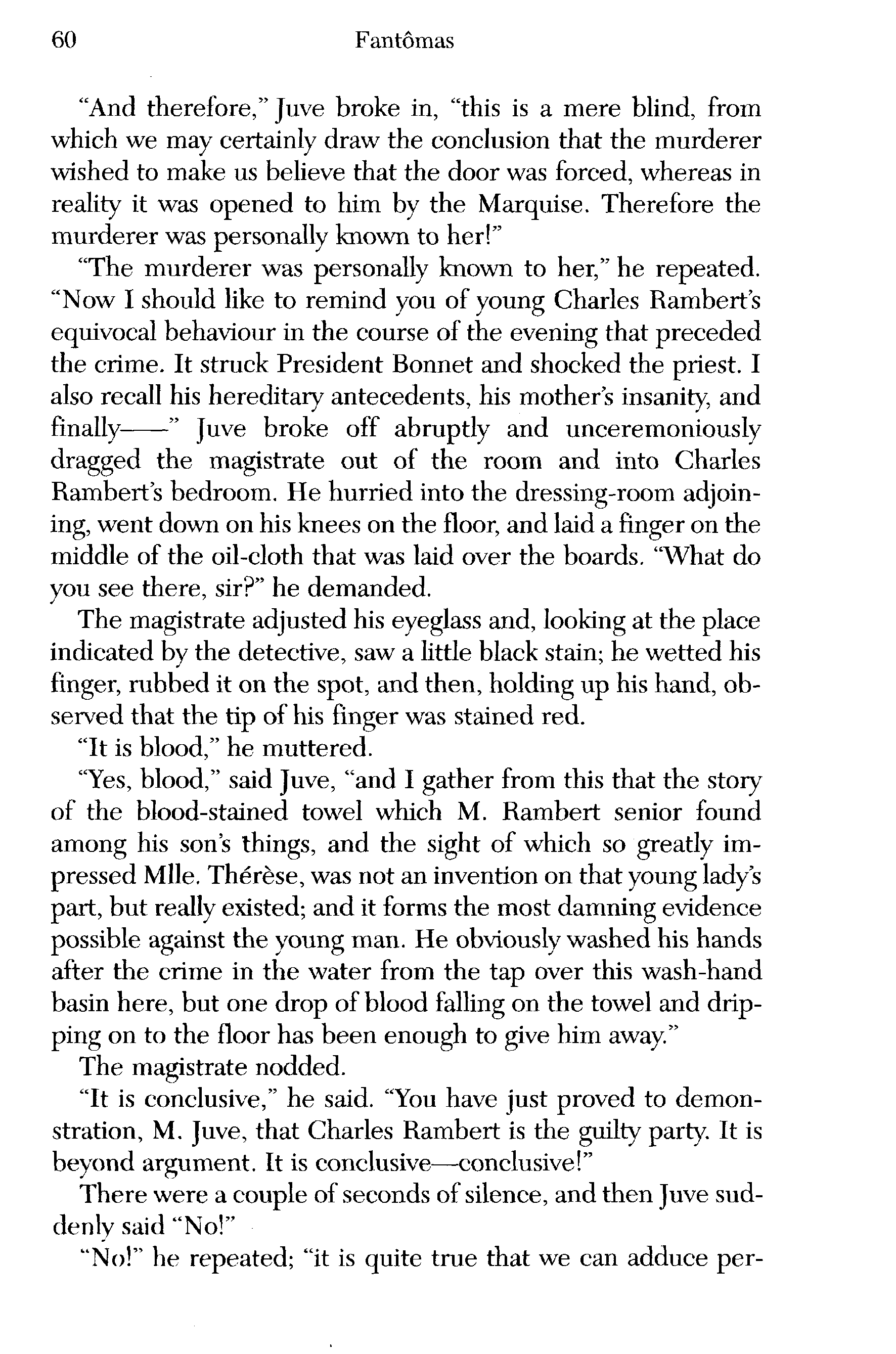 60 Fantômas

"And therefore," Juve broke in, "this is a mere blind, from which we may certainly draw the conclusion that the murderer wished to make us believe that the door was forced, whereas in reality it was opened to him by the Marquise. Therefore the murderer was personally known to her!"

"The murderer was personally known to her," he repeated. "Now I should like to remind you of young Charles Rambert's equivocal behaviour in the course of the evening that preceded the crime. It struck President Bonnet and shocked the priest. I also recall his hereditary antecedents, his mother's insanity, and finally——" Juve broke off abruptly and unceremoniously dragged the magistrate out of the room and into Charles Rambert's bedroom. He hurried into the dressing-room adjoining, went down on his knees on the floor, and laid a finger on the middle of the oil-cloth that was laid over the boards. "What do you see there, sir?" he demanded.

The magistrate adjusted his eyeglass and, looking at the place indicated by the detective, saw a little black stain; he wetted his finger, rubbed it on the spot, and then, holding up his hand, observed that the tip of his finger was stained red.

"It is blood," he muttered.

"Yes, blood," said Juve, "and I gather from this that the story of the blood-stained towel which M. Rambert senior found among his son's things, and the sight of which so greatly impressed Mlle. Thérèse, was not an invention on that young lady's part, but really existed; and it forms the most damning evidence possible against the young man. He obviously washed his hands after the crime in the water from the tap over this wash-hand basin here, but one drop of blood falling on the towel and dripping on to the floor has been enough to give him away."

The magistrate nodded.

"It is conclusive," he said. "You have just proved to demonstration, M. Juve, that Charles Rambert is the guilty party. It is beyond argument. It is conclusive—conclusive!"

There were a couple of seconds of silence, and then Juve suddenly said "No!"

"No!" he repeated; "it is quite true that we can adduce per-